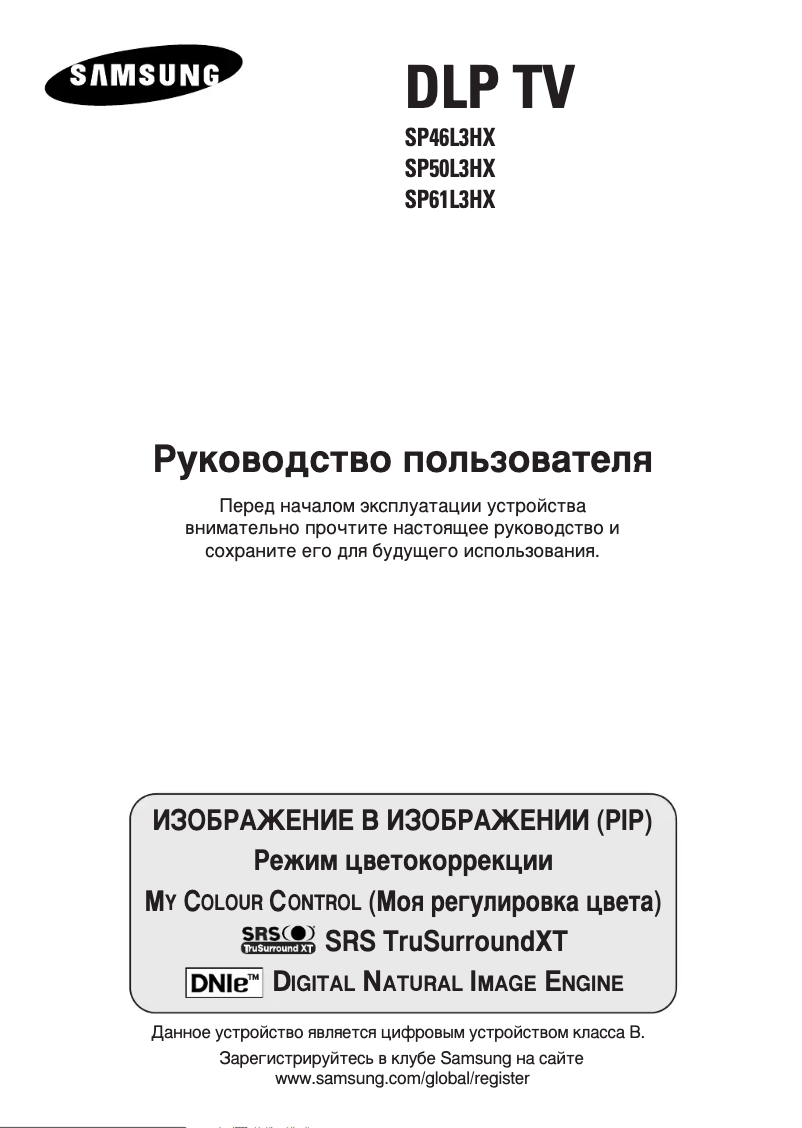 SAMSUNG

DLP TV

SP46L3HX
SP50L3HX
SP61L3HX

Руководство пользователя

Перед началом эксплуатации устройства внимательно прочтите настоящее руководство и сохраните его для будущего использования.

ИЗОБРАЖЕНИЕ В ИЗОБРАЖЕНИИ (PIP)
Режим цветокоррекции
MY COLOUR CONTROL (Моя регулировка цвета)
SRS TruSurround XT SRS TruSurroundXT
DNIe™ DIGITAL NATURAL IMAGE ENGINE

Данное устройство является цифровым устройством класса B.
Зарегистрируйтесь в клубе Samsung на сайте
www.samsung.com/global/register